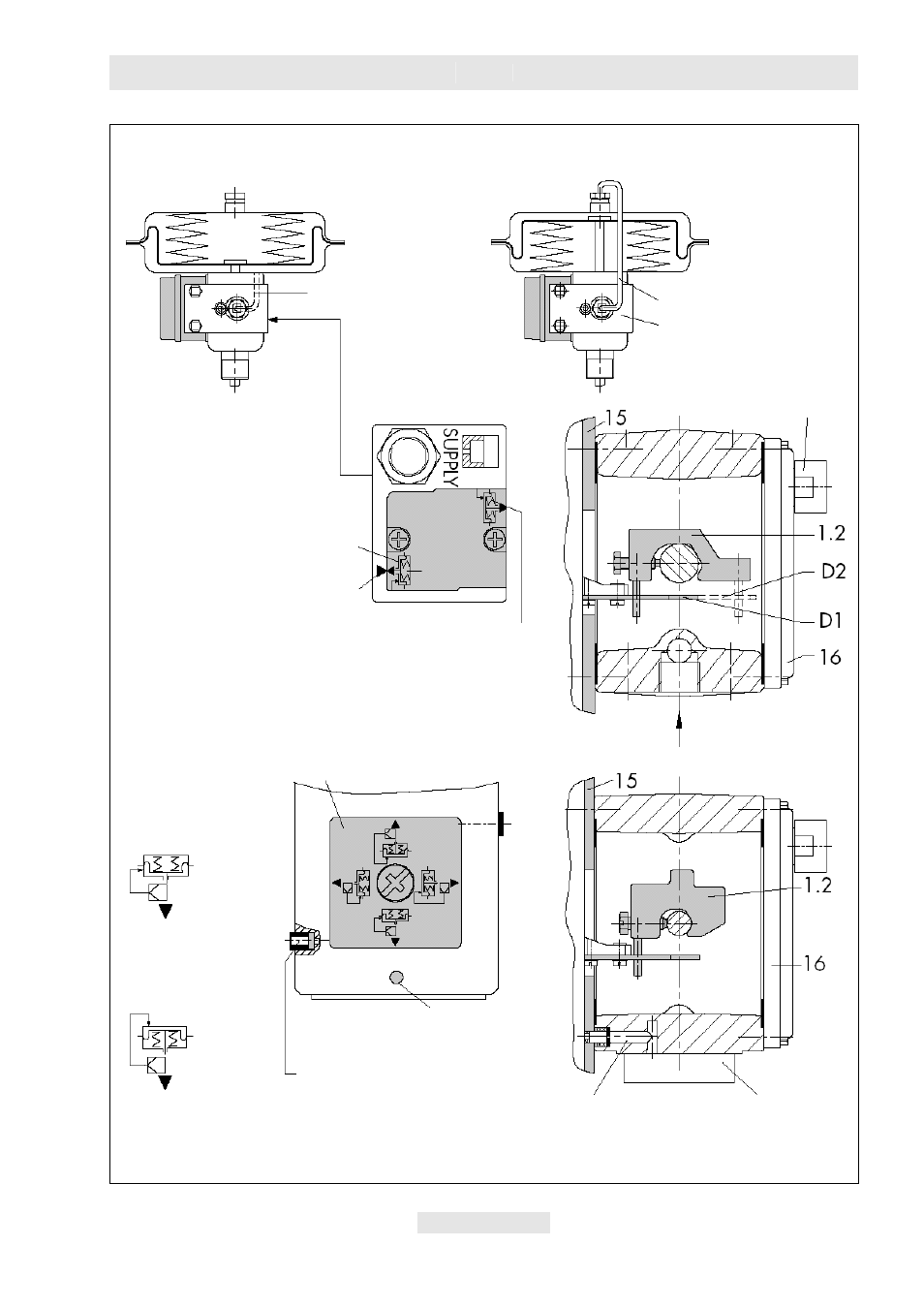 SUPPLY

15

1.2

D2

D1

16

15

1.2

16